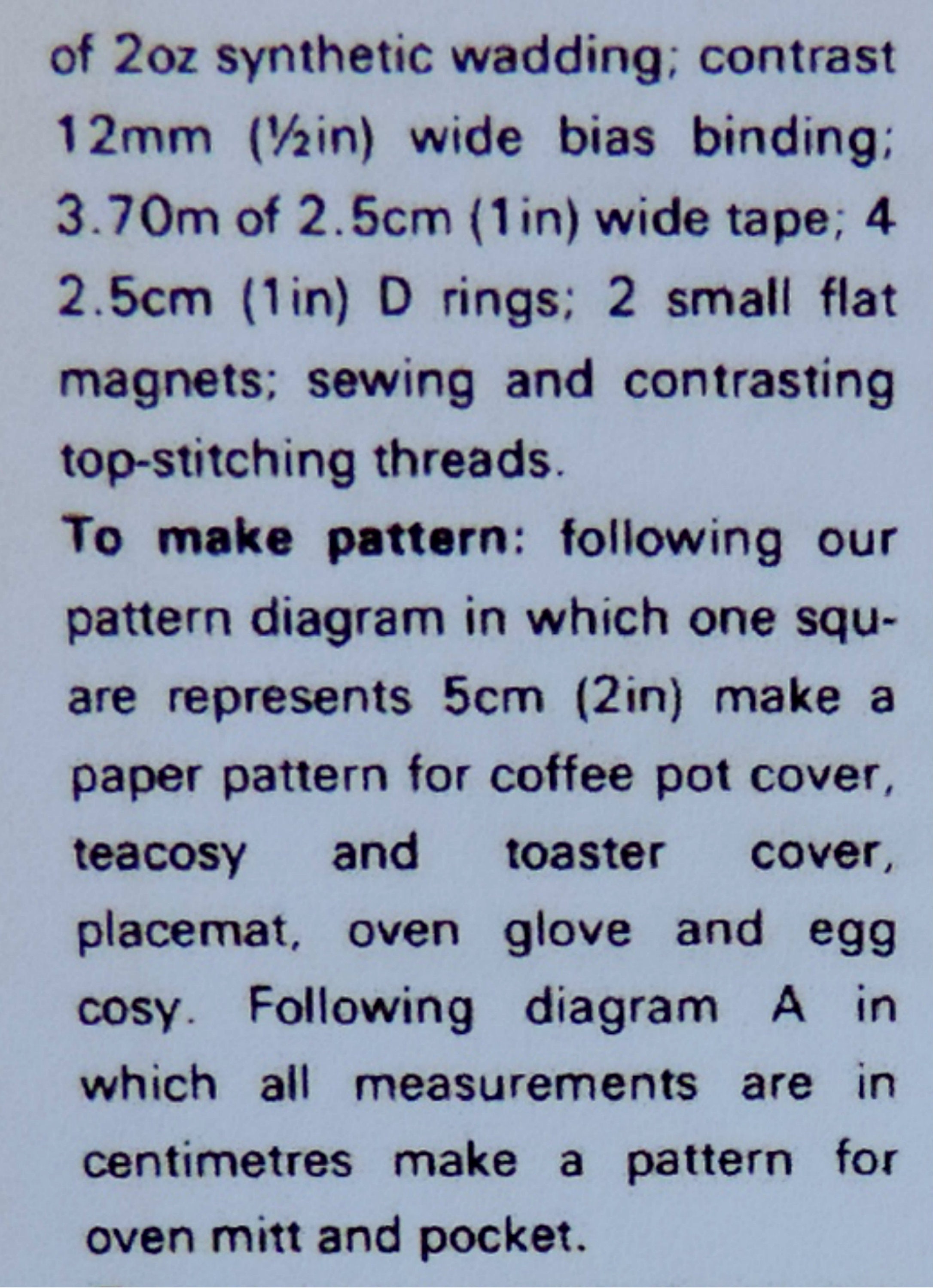 of 2oz synthetic wadding; contrast 12mm (½in) wide bias binding; 3.70m of 2.5cm (1in) wide tape; 4 2.5cm (1in) D rings; 2 small flat magnets; sewing and contrasting top-stitching threads.

To make pattern: following our pattern diagram in which one square represents 5cm (2in) make a paper pattern for coffee pot cover, teacosy and toaster cover, placemat, oven glove and egg cosy. Following diagram A in which all measurements are in centimetres make a pattern for oven mitt and pocket.